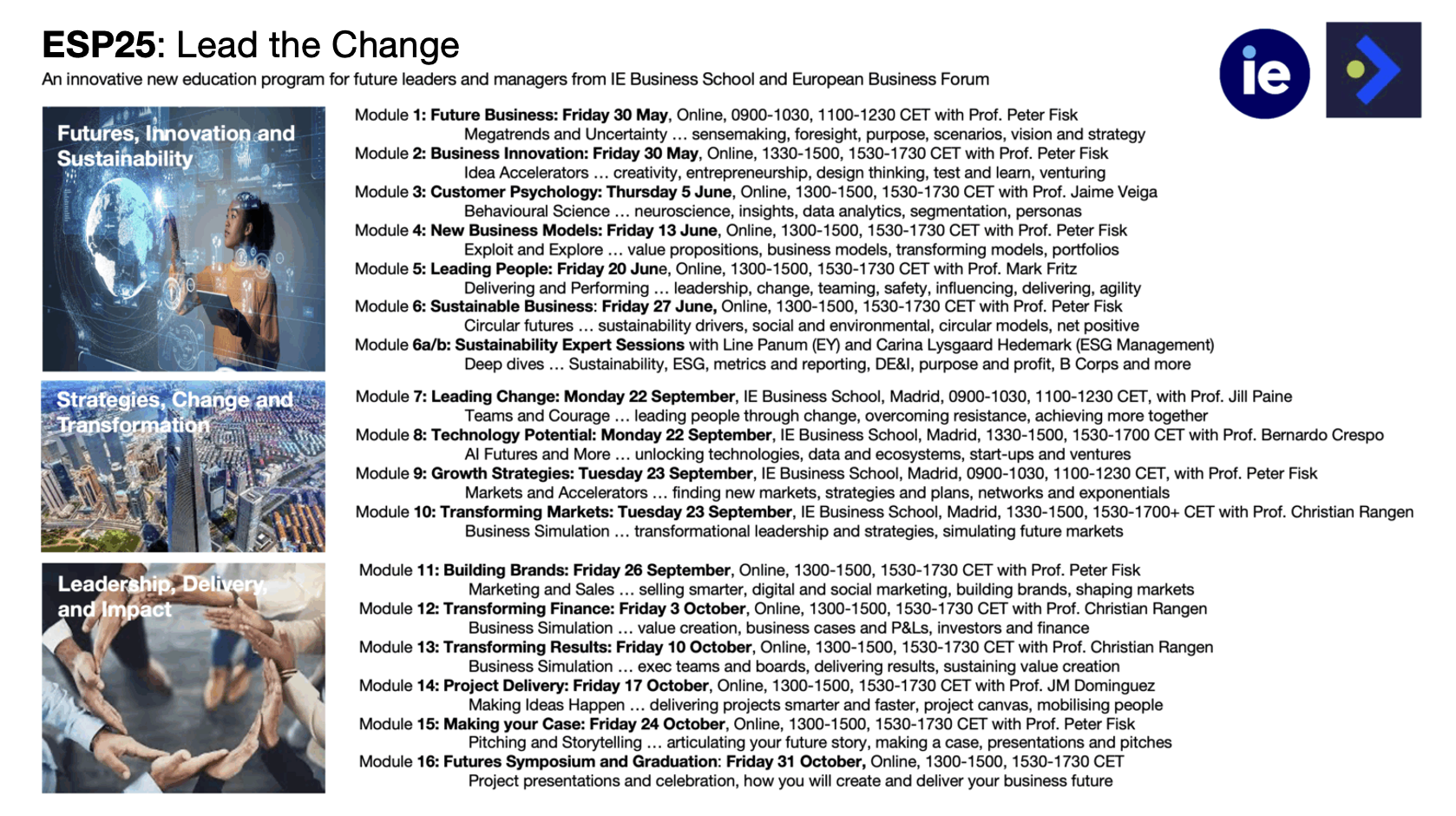 ESP25: Lead the Change

An innovative new education program for future leaders and managers from IE Business School and European Business Forum

ie

Futures, Innovation and Sustainability

Module 1: Future Business: Friday 30 May, Online, 0900-1030, 1100-1230 CET with Prof. Peter Fisk
Megatrends and Uncertainty … sensemaking, foresight, purpose, scenarios, vision and strategy
Module 2: Business Innovation: Friday 30 May, Online, 1330-1500, 1530-1730 CET with Prof. Peter Fisk
Idea Accelerators … creativity, entrepreneurship, design thinking, test and learn, venturing
Module 3: Customer Psychology: Thursday 5 June, Online, 1300-1500, 1530-1730 CET with Prof. Jaime Veiga
Behavioural Science … neuroscience, insights, data analytics, segmentation, personas
Module 4: New Business Models: Friday 13 June, Online, 1300-1500, 1530-1730 CET with Prof. Peter Fisk
Exploit and Explore … value propositions, business models, transforming models, portfolios
Module 5: Leading People: Friday 20 June, Online, 1300-1500, 1530-1730 CET with Prof. Mark Fritz
Delivering and Performing … leadership, change, teaming, safety, influencing, delivering, agility
Module 6: Sustainable Business: Friday 27 June, Online, 1300-1500, 1530-1730 CET with Prof. Peter Fisk
Circular futures … sustainability drivers, social and environmental, circular models, net positive
Module 6a/b: Sustainability Expert Sessions with Line Panum (EY) and Carina Lysgaard Hedemark (ESG Management)
Deep dives … Sustainability, ESG, metrics and reporting, DE&I, purpose and profit, B Corps and more

Strategies, Change and Transformation

Module 7: Leading Change: Monday 22 September, IE Business School, Madrid, 0900-1030, 1100-1230 CET, with Prof. Jill Paine
Teams and Courage … leading people through change, overcoming resistance, achieving more together
Module 8: Technology Potential: Monday 22 September, IE Business School, Madrid, 1330-1500, 1530-1700 CET with Prof. Bernardo Crespo
AI Futures and More … unlocking technologies, data and ecosystems, start-ups and ventures
Module 9: Growth Strategies: Tuesday 23 September, IE Business School, Madrid, 0900-1030, 1100-1230 CET, with Prof. Peter Fisk
Markets and Accelerators … finding new markets, strategies and plans, networks and exponentials
Module 10: Transforming Markets: Tuesday 23 September, IE Business School, Madrid, 1330-1500, 1530-1700+ CET with Prof. Christian Rangen
Business Simulation … transformational leadership and strategies, simulating future markets

Leadership, Delivery, and Impact

Module 11: Building Brands: Friday 26 September, Online, 1300-1500, 1530-1730 CET with Prof. Peter Fisk
Marketing and Sales … selling smarter, digital and social marketing, building brands, shaping markets
Module 12: Transforming Finance: Friday 3 October, Online, 1300-1500, 1530-1730 CET with Prof. Christian Rangen
Business Simulation … value creation, business cases and P&Ls, investors and finance
Module 13: Transforming Results: Friday 10 October, Online, 1300-1500, 1530-1730 CET with Prof. Christian Rangen
Business Simulation … exec teams and boards, delivering results, sustaining value creation
Module 14: Project Delivery: Friday 17 October, Online, 1300-1500, 1530-1730 CET with Prof. JM Dominguez
Making Ideas Happen … delivering projects smarter and faster, project canvas, mobilising people
Module 15: Making your Case: Friday 24 October, Online, 1300-1500, 1530-1730 CET with Prof. Peter Fisk
Pitching and Storytelling … articulating your future story, making a case, presentations and pitches
Module 16: Futures Symposium and Graduation: Friday 31 October, Online, 1300-1500, 1530-1730 CET
Project presentations and celebration, how you will create and deliver your business future